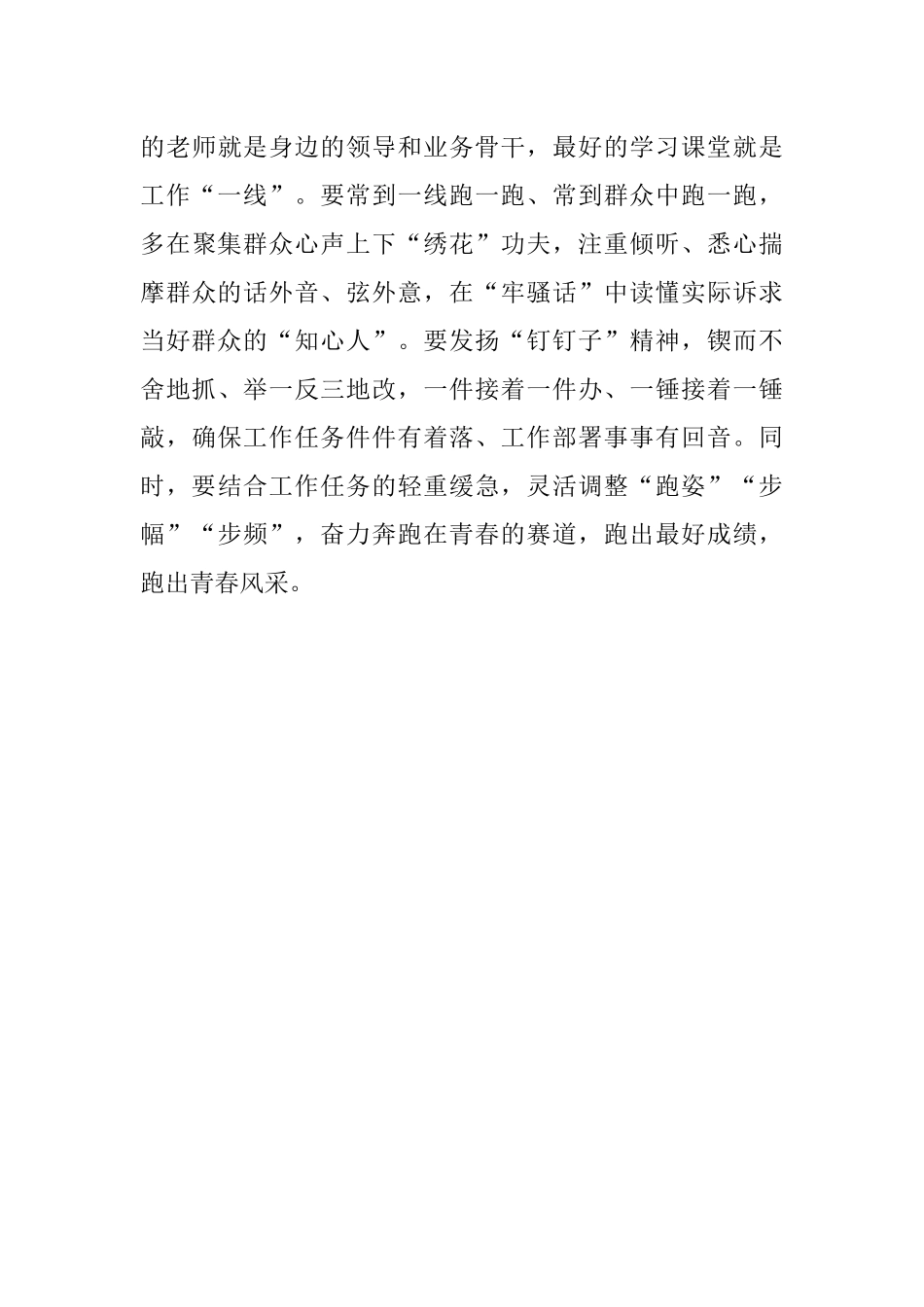 的老师就是身边的领导和业务骨干，最好的学习课堂就是工作“一线”。要常到一线跑一跑、常到群众中跑一跑，多在聚集群众心声上下“绣花”功夫，注重倾听、悉心揣摩群众的话外音、弦外意，在“牢骚话”中读懂实际诉求当好群众的“知心人”。要发扬“钉钉子”精神，锲而不舍地抓、举一反三地改，一件接着一件办、一锤接着一锤敲，确保工作任务件件有着落、工作部署事事有回音。同时，要结合工作任务的轻重缓急，灵活调整“跑姿”“步幅”“步频”，奋力奔跑在青春的赛道，跑出最好成绩，跑出青春风采。